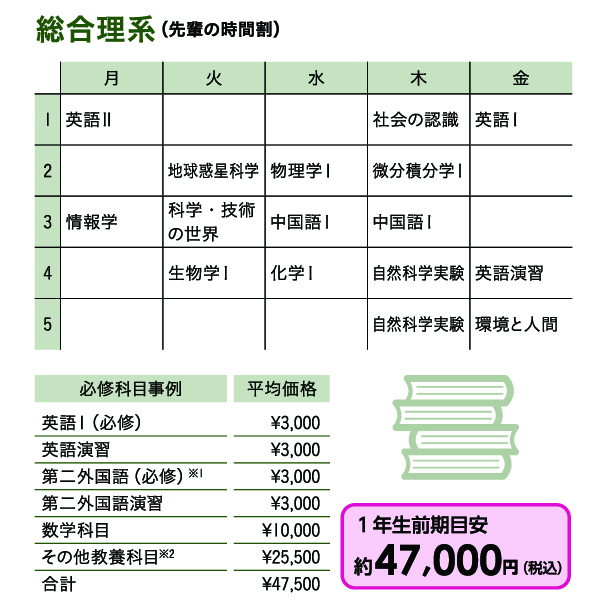 総合理系（先輩の時間割）

| | 月 | 火 | 水 | 木 | 金 |
|---|---|---|---|---|---|
| 1 | 英語Ⅱ | | | 社会の認識 | 英語Ⅰ |
| 2 | | 地球惑星科学 | 物理学Ⅰ | 微分積分学Ⅰ | |
| 3 | 情報学 | 科学・技術の世界 | 中国語Ⅰ | 中国語Ⅰ | |
| 4 | | 生物学Ⅰ | 化学Ⅰ | 自然科学実験 | 英語演習 |
| 5 | | | | 自然科学実験 | 環境と人間 |

| 必修科目事例 | 平均価格 |
|---|---|
| 英語Ⅰ（必修） | ¥3,000 |
| 英語演習 | ¥3,000 |
| 第二外国語（必修）※1 | ¥3,000 |
| 第二外国語演習 | ¥3,000 |
| 数学科目 | ¥10,000 |
| その他教養科目※2 | ¥25,500 |
| 合計 | ¥47,500 |

1年生前期目安
約47,000円（税込）